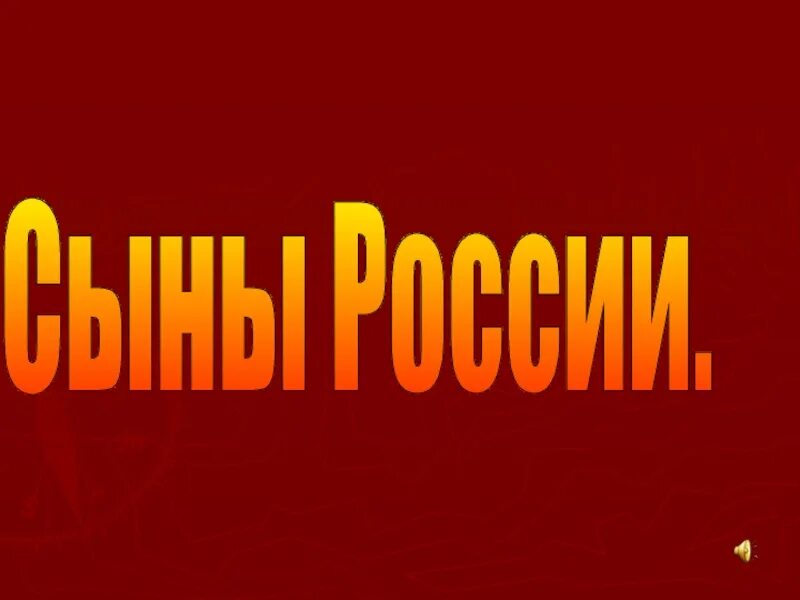 Сыны России.